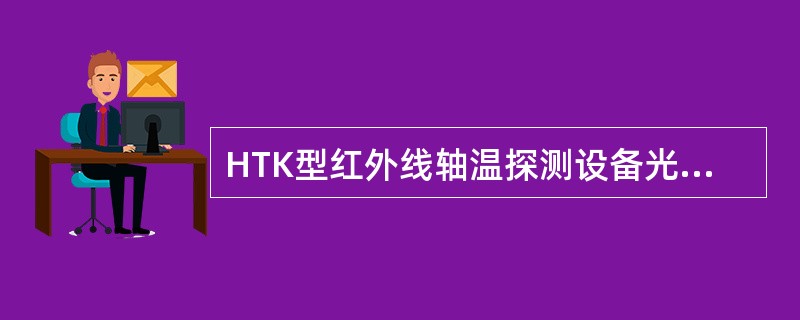 HTK型红外线轴温探测设备光...